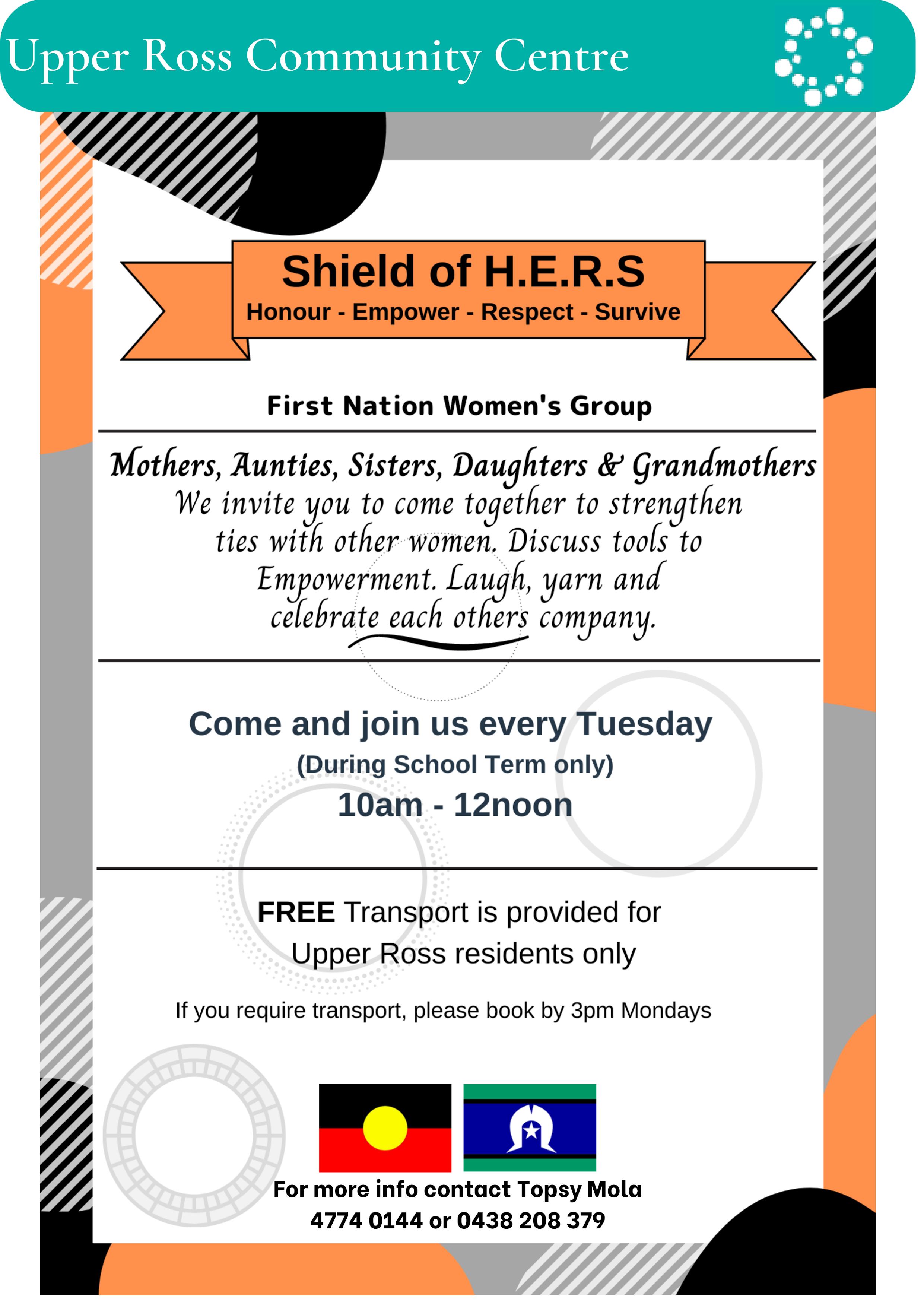 Upper Ross Community Centre

Shield of H.E.R.S
Honour - Empower - Respect - Survive

First Nation Women's Group

Mothers, Aunties, Sisters, Daughters & Grandmothers
We invite you to come together to strengthen ties with other women. Discuss tools to Empowerment. Laugh, yarn and celebrate each others company.

Come and join us every Tuesday
(During School Term only)
10am - 12noon

FREE Transport is provided for Upper Ross residents only

If you require transport, please book by 3pm Mondays

For more info contact Topsy Mola
4774 0144 or 0438 208 379